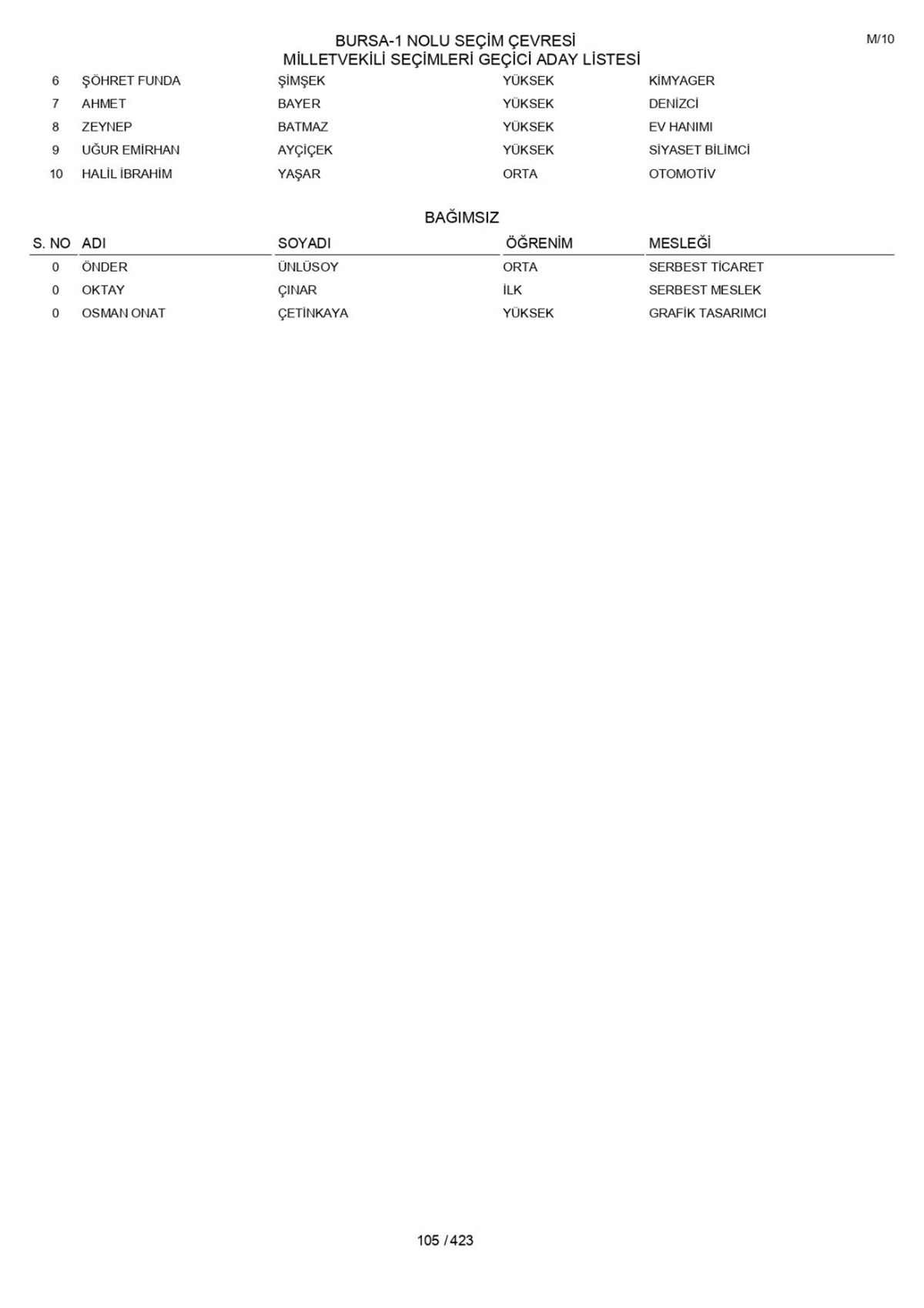 BURSA-1 NOLU SEÇİM ÇEVRESİ
MİLLETVEKİLİ SEÇİMLERİ GEÇİCİ ADAY LİSTESİ

M/10

| | | | | |
|---|---|---|---|---|
| 6 | ŞÖHRET FUNDA | ŞİMŞEK | YÜKSEK | KİMYAGER |
| 7 | AHMET | BAYER | YÜKSEK | DENİZCİ |
| 8 | ZEYNEP | BATMAZ | YÜKSEK | EV HANIMI |
| 9 | UĞUR EMİRHAN | AYÇİÇEK | YÜKSEK | SİYASET BİLİMCİ |
| 10 | HALİL İBRAHİM | YAŞAR | ORTA | OTOMOTİV |

BAĞIMSIZ

| S. NO | ADI | SOYADI | ÖĞRENİM | MESLEĞİ |
|---|---|---|---|---|
| 0 | ÖNDER | ÜNLÜSOY | ORTA | SERBEST TİCARET |
| 0 | OKTAY | ÇINAR | İLK | SERBEST MESLEK |
| 0 | OSMAN ONAT | ÇETİNKAYA | YÜKSEK | GRAFİK TASARIMCI |

105 / 423